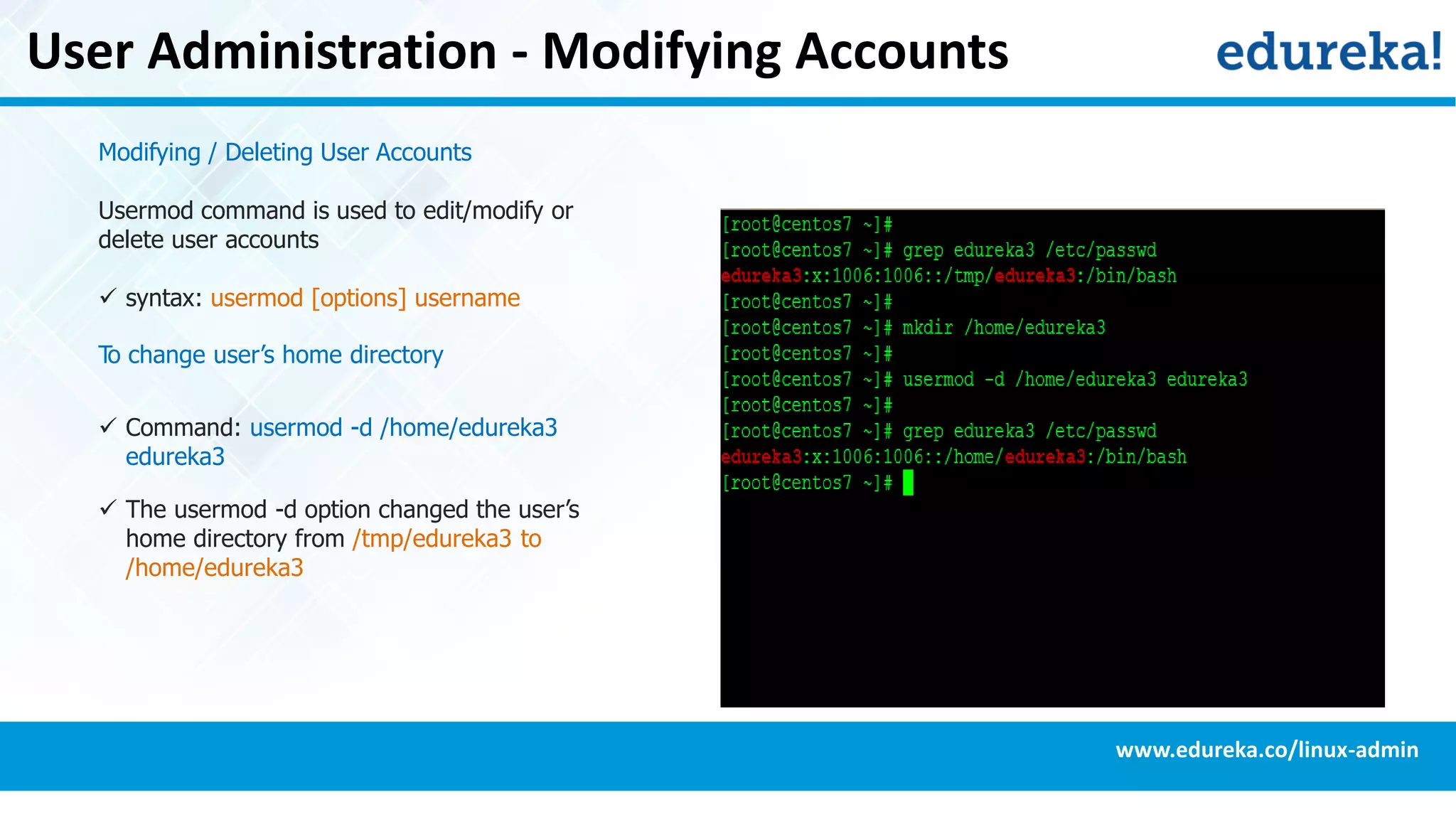 User Administration - Modifying Accounts

edureka!

Modifying / Deleting User Accounts

Usermod command is used to edit/modify or delete user accounts

✓ syntax: usermod [options] username

To change user's home directory

✓ Command: usermod -d /home/edureka3 edureka3

✓ The usermod -d option changed the user's home directory from /tmp/edureka3 to /home/edureka3

[root@centos7 ~]#
[root@centos7 ~]# grep edureka3 /etc/passwd
edureka3:x:1006:1006::/tmp/edureka3:/bin/bash
[root@centos7 ~]#
[root@centos7 ~]# mkdir /home/edureka3
[root@centos7 ~]#
[root@centos7 ~]# usermod -d /home/edureka3 edureka3
[root@centos7 ~]#
[root@centos7 ~]# grep edureka3 /etc/passwd
edureka3:x:1006:1006::/home/edureka3:/bin/bash
[root@centos7 ~]#

www.edureka.co/linux-admin